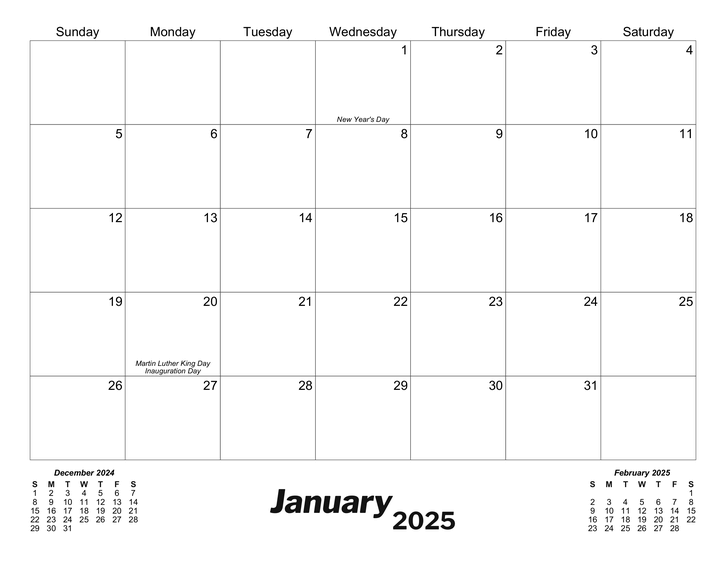 | Sunday | Monday | Tuesday | Wednesday | Thursday | Friday | Saturday |
|---|---|---|---|---|---|---|
|  |  |  | 1 New Year's Day | 2 | 3 | 4 |
| 5 | 6 | 7 | 8 | 9 | 10 | 11 |
| 12 | 13 | 14 | 15 | 16 | 17 | 18 |
| 19 | 20 Martin Luther King Day Inauguration Day | 21 | 22 | 23 | 24 | 25 |
| 26 | 27 | 28 | 29 | 30 | 31 |  |

December 2024

| S | M | T | W | T | F | S |
|---|---|---|---|---|---|---|
| 1 | 2 | 3 | 4 | 5 | 6 | 7 |
| 8 | 9 | 10 | 11 | 12 | 13 | 14 |
| 15 | 16 | 17 | 18 | 19 | 20 | 21 |
| 22 | 23 | 24 | 25 | 26 | 27 | 28 |
| 29 | 30 | 31 |  |  |  |  |

January 2025

February 2025

| S | M | T | W | T | F | S |
|---|---|---|---|---|---|---|
|  |  |  |  |  |  | 1 |
| 2 | 3 | 4 | 5 | 6 | 7 | 8 |
| 9 | 10 | 11 | 12 | 13 | 14 | 15 |
| 16 | 17 | 18 | 19 | 20 | 21 | 22 |
| 23 | 24 | 25 | 26 | 27 | 28 |  |